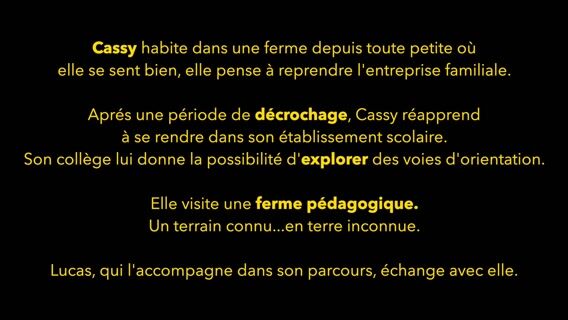 Cassy habite dans une ferme depuis toute petite où elle se sent bien, elle pense à reprendre l'entreprise familiale.

Aprés une période de décrochage, Cassy réapprend à se rendre dans son établissement scolaire. Son collège lui donne la possibilité d'explorer des voies d'orientation.

Elle visite une ferme pédagogique. Un terrain connu...en terre inconnue.

Lucas, qui l'accompagne dans son parcours, échange avec elle.